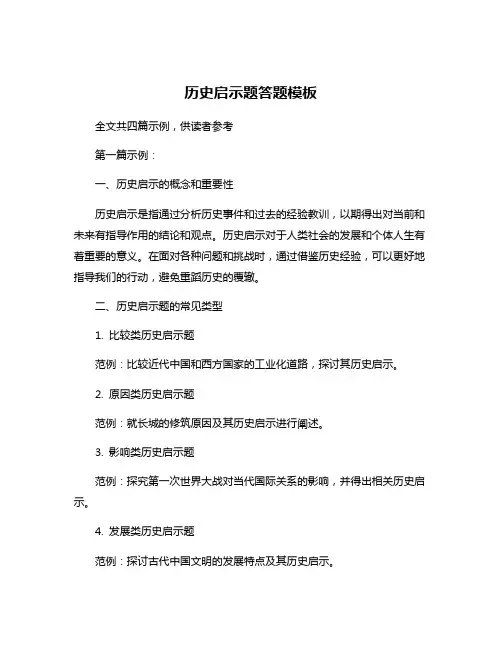 历史启示题答题模板

全文共四篇示例，供读者参考

第一篇示例：

一、历史启示的概念和重要性

历史启示是指通过分析历史事件和过去的经验教训，以期得出对当前和未来有指导作用的结论和观点。历史启示对于人类社会的发展和个体人生有着重要的意义。在面对各种问题和挑战时，通过借鉴历史经验，可以更好地指导我们的行动，避免重蹈历史的覆辙。

二、历史启示题的常见类型

1. 比较类历史启示题

范例：比较近代中国和西方国家的工业化道路，探讨其历史启示。

2. 原因类历史启示题

范例：就长城的修筑原因及其历史启示进行阐述。

3. 影响类历史启示题

范例：探究第一次世界大战对当代国际关系的影响，并得出相关历史启示。

4. 发展类历史启示题

范例：探讨古代中国文明的发展特点及其历史启示。